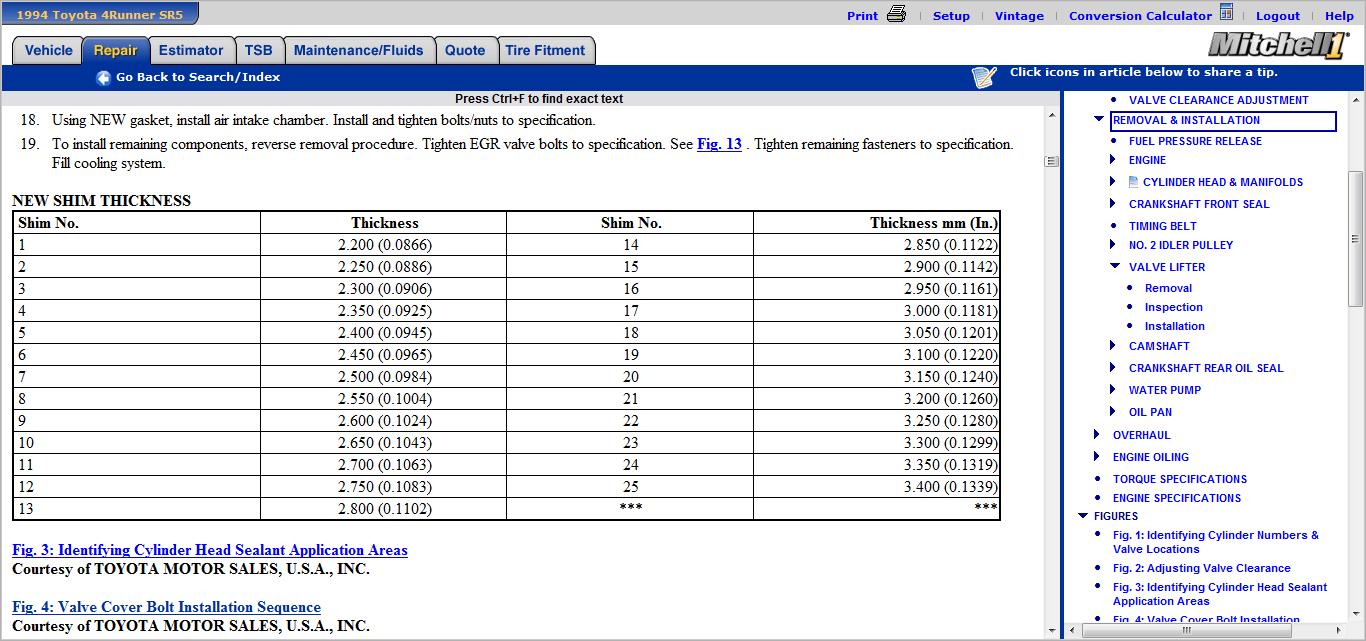 1994 Toyota 4Runner SR5

Print | Setup | Vintage | Conversion Calculator | Logout | Help

Vehicle Repair Estimator TSB Maintenance/Fluids Quote Tire Fitment

Mitchell1

Go Back to Search/Index

Click icons in article below to share a tip.

Press Ctrl+F to find exact text

18. Using NEW gasket, install air intake chamber. Install and tighten bolts/nuts to specification.

19. To install remaining components, reverse removal procedure. Tighten EGR valve bolts to specification. See Fig. 13 . Tighten remaining fasteners to specification. Fill cooling system.

NEW SHIM THICKNESS

| Shim No. | Thickness | Shim No. | Thickness mm (In.) |
|---|---|---|---|
| 1 | 2.200 (0.0866) | 14 | 2.850 (0.1122) |
| 2 | 2.250 (0.0886) | 15 | 2.900 (0.1142) |
| 3 | 2.300 (0.0906) | 16 | 2.950 (0.1161) |
| 4 | 2.350 (0.0925) | 17 | 3.000 (0.1181) |
| 5 | 2.400 (0.0945) | 18 | 3.050 (0.1201) |
| 6 | 2.450 (0.0965) | 19 | 3.100 (0.1220) |
| 7 | 2.500 (0.0984) | 20 | 3.150 (0.1240) |
| 8 | 2.550 (0.1004) | 21 | 3.200 (0.1260) |
| 9 | 2.600 (0.1024) | 22 | 3.250 (0.1280) |
| 10 | 2.650 (0.1043) | 23 | 3.300 (0.1299) |
| 11 | 2.700 (0.1063) | 24 | 3.350 (0.1319) |
| 12 | 2.750 (0.1083) | 25 | 3.400 (0.1339) |
| 13 | 2.800 (0.1102) | *** | *** |

Fig. 3: Identifying Cylinder Head Sealant Application Areas
Courtesy of TOYOTA MOTOR SALES, U.S.A., INC.

Fig. 4: Valve Cover Bolt Installation Sequence
Courtesy of TOYOTA MOTOR SALES, U.S.A., INC.

VALVE CLEARANCE ADJUSTMENT
REMOVAL & INSTALLATION
FUEL PRESSURE RELEASE
ENGINE
CYLINDER HEAD & MANIFOLDS
CRANKSHAFT FRONT SEAL
TIMING BELT
NO. 2 IDLER PULLEY
VALVE LIFTER
Removal
Inspection
Installation
CAMSHAFT
CRANKSHAFT REAR OIL SEAL
WATER PUMP
OIL PAN
OVERHAUL
ENGINE OILING
TORQUE SPECIFICATIONS
ENGINE SPECIFICATIONS
FIGURES
Fig. 1: Identifying Cylinder Numbers & Valve Locations
Fig. 2: Adjusting Valve Clearance
Fig. 3: Identifying Cylinder Head Sealant Application Areas
Fig. 4: Valve Cover Bolt Installation